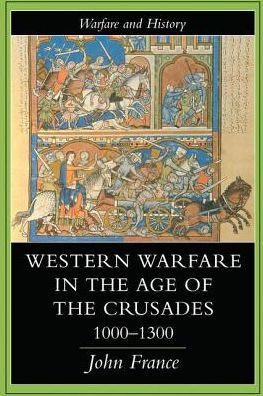 Warfare and History

WESTERN WARFARE IN THE AGE OF THE CRUSADES 1000–1300

John France